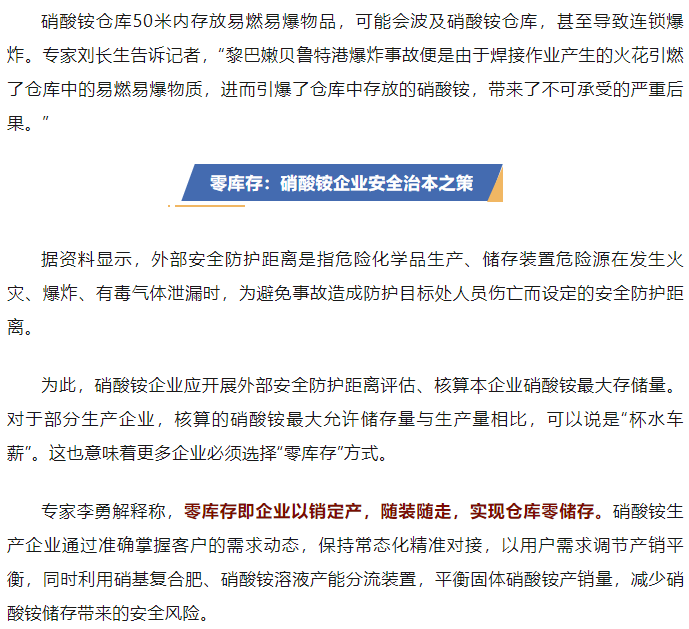 硝酸铵仓库50米内存放易燃易爆物品，可能会波及硝酸铵仓库，甚至导致连锁爆炸。专家刘长生告诉记者，“黎巴嫩贝鲁特港爆炸事故便是由于焊接作业产生的火花引燃了仓库中的易燃易爆物质，进而引爆了仓库中存放的硝酸铵，带来了不可承受的严重后果。”

零库存：硝酸铵企业安全治本之策

据资料显示，外部安全防护距离是指危险化学品生产、储存装置危险源在发生火灾、爆炸、有毒气体泄漏时，为避免事故造成防护目标处人员伤亡而设定的安全防护距离。

为此，硝酸铵企业应开展外部安全防护距离评估、核算本企业硝酸铵最大存储量。对于部分生产企业，核算的硝酸铵最大允许储存量与生产量相比，可以说是“杯水车薪”。这也意味着更多企业必须选择“零库存”方式。

专家李勇解释称，零库存即企业以销定产，随装随走，实现仓库零储存。硝酸铵生产企业通过准确掌握客户的需求动态，保持常态化精准对接，以用户需求调节产销平衡，同时利用硝基复合肥、硝酸铵溶液产能分流装置，平衡固体硝酸铵产销量，减少硝酸铵储存带来的安全风险。